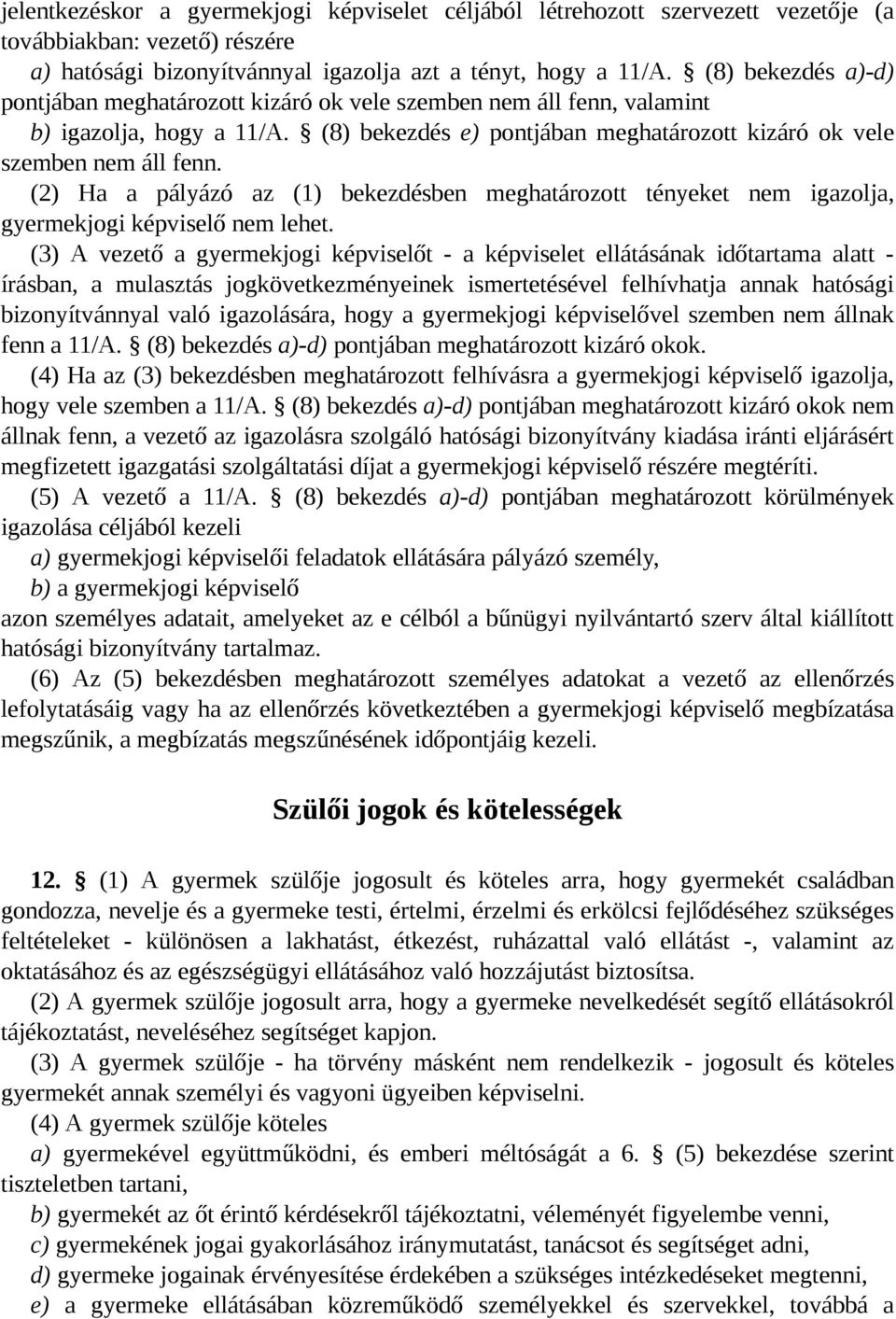 jelentkezéskor a gyermekjogi képviselet céljából létrehozott szervezett vezetője (a továbbiakban: vezető) részére

a) hatósági bizonyítvánnyal igazolja azt a tényt, hogy a 11/A. § (8) bekezdés a)-d) pontjában meghatározott kizáró ok vele szemben nem áll fenn, valamint

b) igazolja, hogy a 11/A. § (8) bekezdés e) pontjában meghatározott kizáró ok vele szemben nem áll fenn.

(2) Ha a pályázó az (1) bekezdésben meghatározott tényeket nem igazolja, gyermekjogi képviselő nem lehet.

(3) A vezető a gyermekjogi képviselőt - a képviselet ellátásának időtartama alatt - írásban, a mulasztás jogkövetkezményeinek ismertetésével felhívhatja annak hatósági bizonyítvánnyal való igazolására, hogy a gyermekjogi képviselővel szemben nem állnak fenn a 11/A. § (8) bekezdés a)-d) pontjában meghatározott kizáró okok.

(4) Ha az (3) bekezdésben meghatározott felhívásra a gyermekjogi képviselő igazolja, hogy vele szemben a 11/A. § (8) bekezdés a)-d) pontjában meghatározott kizáró okok nem állnak fenn, a vezető az igazolásra szolgáló hatósági bizonyítvány kiadása iránti eljárásért megfizetett igazgatási szolgáltatási díjat a gyermekjogi képviselő részére megtéríti.

(5) A vezető a 11/A. § (8) bekezdés a)-d) pontjában meghatározott körülmények igazolása céljából kezeli

a) gyermekjogi képviselői feladatok ellátására pályázó személy,

b) a gyermekjogi képviselő

azon személyes adatait, amelyeket az e célból a bűnügyi nyilvántartó szerv által kiállított hatósági bizonyítvány tartalmaz.

(6) Az (5) bekezdésben meghatározott személyes adatokat a vezető az ellenőrzés lefolytatásáig vagy ha az ellenőrzés következtében a gyermekjogi képviselő megbízatása megszűnik, a megbízatás megszűnésének időpontjáig kezeli.

Szülői jogok és kötelességek

12. § (1) A gyermek szülője jogosult és köteles arra, hogy gyermekét családban gondozza, nevelje és a gyermeke testi, értelmi, érzelmi és erkölcsi fejlődéséhez szükséges feltételeket - különösen a lakhatást, étkezést, ruházattal való ellátást -, valamint az oktatásához és az egészségügyi ellátásához való hozzájutást biztosítsa.

(2) A gyermek szülője jogosult arra, hogy a gyermeke nevelkedését segítő ellátásokról tájékoztatást, neveléséhez segítséget kapjon.

(3) A gyermek szülője - ha törvény másként nem rendelkezik - jogosult és köteles gyermekét annak személyi és vagyoni ügyeiben képviselni.

(4) A gyermek szülője köteles

a) gyermekével együttműködni, és emberi méltóságát a 6. § (5) bekezdése szerint tiszteletben tartani,

b) gyermekét az őt érintő kérdésekről tájékoztatni, véleményét figyelembe venni,

c) gyermekének jogai gyakorlásához iránymutatást, tanácsot és segítséget adni,

d) gyermeke jogainak érvényesítése érdekében a szükséges intézkedéseket megtenni,

e) a gyermeke ellátásában közreműködő személyekkel és szervekkel, továbbá a